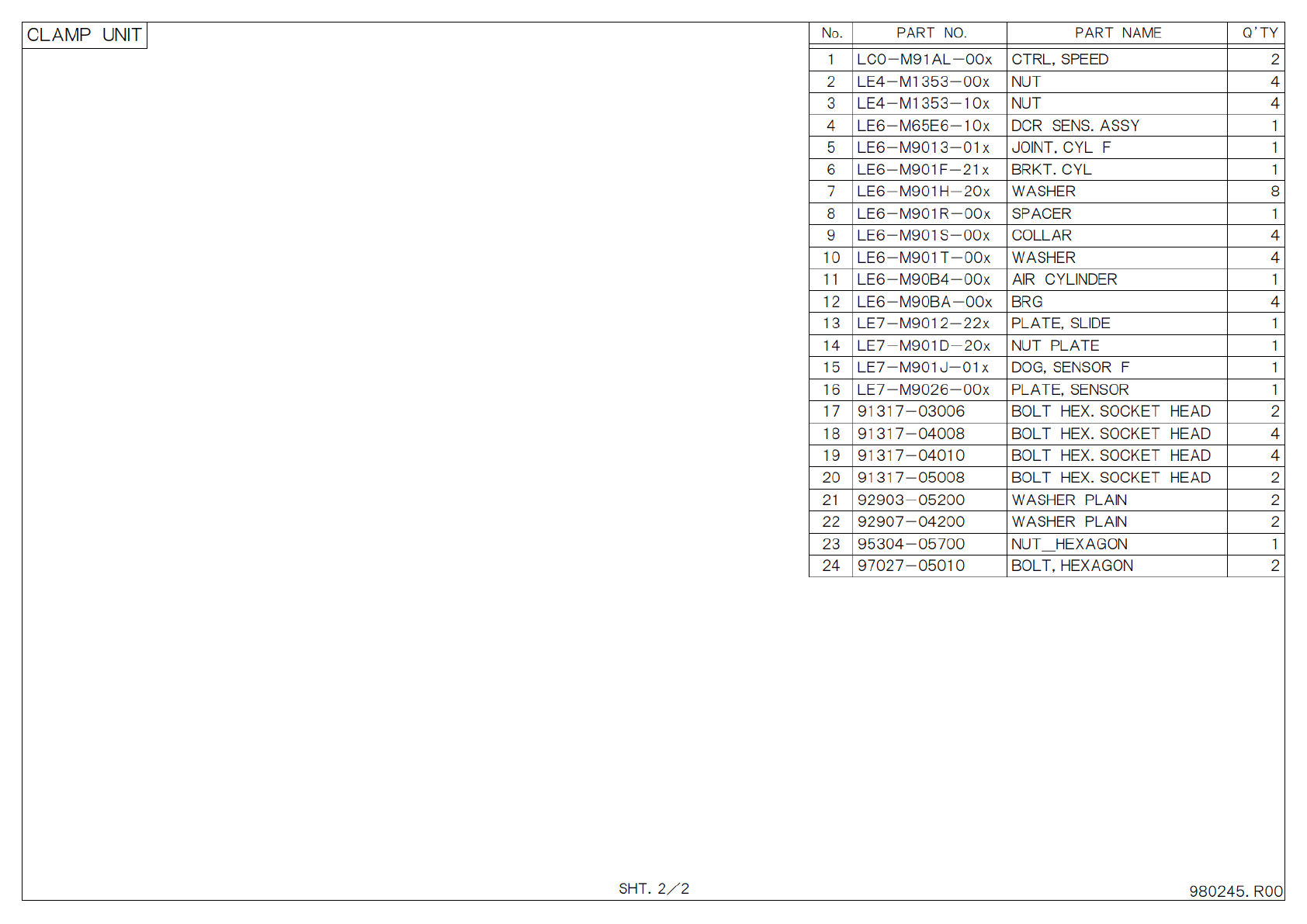 CLAMP UNIT

| No. | PART NO. | PART NAME | Q'TY |
|---|---|---|---|
| 1 | LC0-M91AL-00x | CTRL, SPEED | 2 |
| 2 | LE4-M1353-00x | NUT | 4 |
| 3 | LE4-M1353-10x | NUT | 4 |
| 4 | LE6-M65E6-10x | DCR SENS. ASSY | 1 |
| 5 | LE6-M9013-01x | JOINT. CYL F | 1 |
| 6 | LE6-M901F-21x | BRKT. CYL | 1 |
| 7 | LE6-M901H-20x | WASHER | 8 |
| 8 | LE6-M901R-00x | SPACER | 1 |
| 9 | LE6-M901S-00x | COLLAR | 4 |
| 10 | LE6-M901T-00x | WASHER | 4 |
| 11 | LE6-M90B4-00x | AIR CYLINDER | 1 |
| 12 | LE6-M90BA-00x | BRG | 4 |
| 13 | LE7-M9012-22x | PLATE, SLIDE | 1 |
| 14 | LE7-M901D-20x | NUT PLATE | 1 |
| 15 | LE7-M901J-01x | DOG, SENSOR F | 1 |
| 16 | LE7-M9026-00x | PLATE, SENSOR | 1 |
| 17 | 91317-03006 | BOLT HEX. SOCKET HEAD | 2 |
| 18 | 91317-04008 | BOLT HEX. SOCKET HEAD | 4 |
| 19 | 91317-04010 | BOLT HEX. SOCKET HEAD | 4 |
| 20 | 91317-05008 | BOLT HEX. SOCKET HEAD | 2 |
| 21 | 92903-05200 | WASHER PLAIN | 2 |
| 22 | 92907-04200 | WASHER PLAIN | 2 |
| 23 | 95304-05700 | NUT_HEXAGON | 1 |
| 24 | 97027-05010 | BOLT, HEXAGON | 2 |

SHT. 2/2

980245. R00